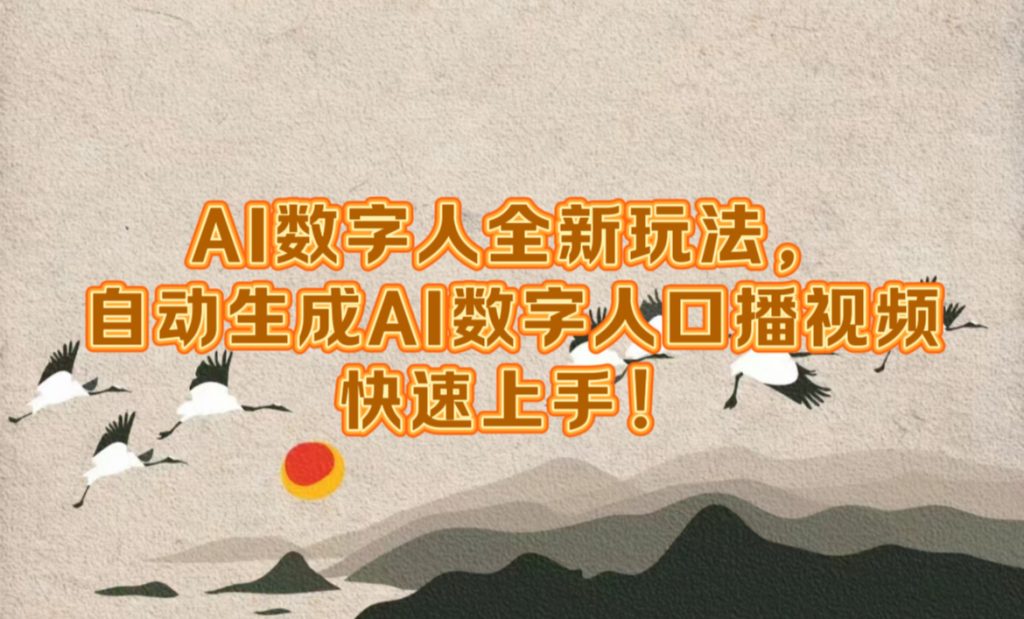 AI数字人全新玩法，
自动生成AI数字人口播视频
快速上手！